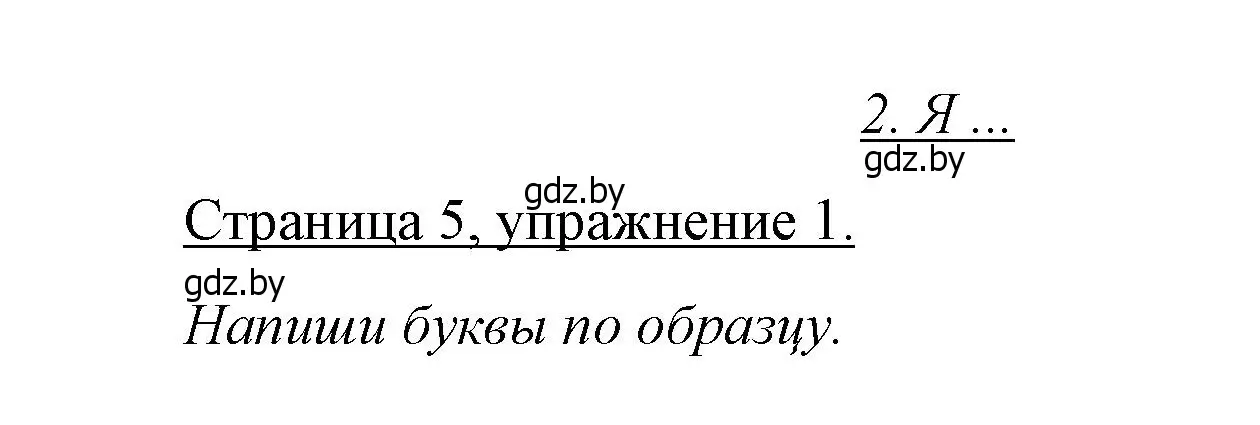 2. Я ...
gdz.by
gdz.by
Страница 5, упражнение 1.
gdz.by
Напиши буквы по образцу.